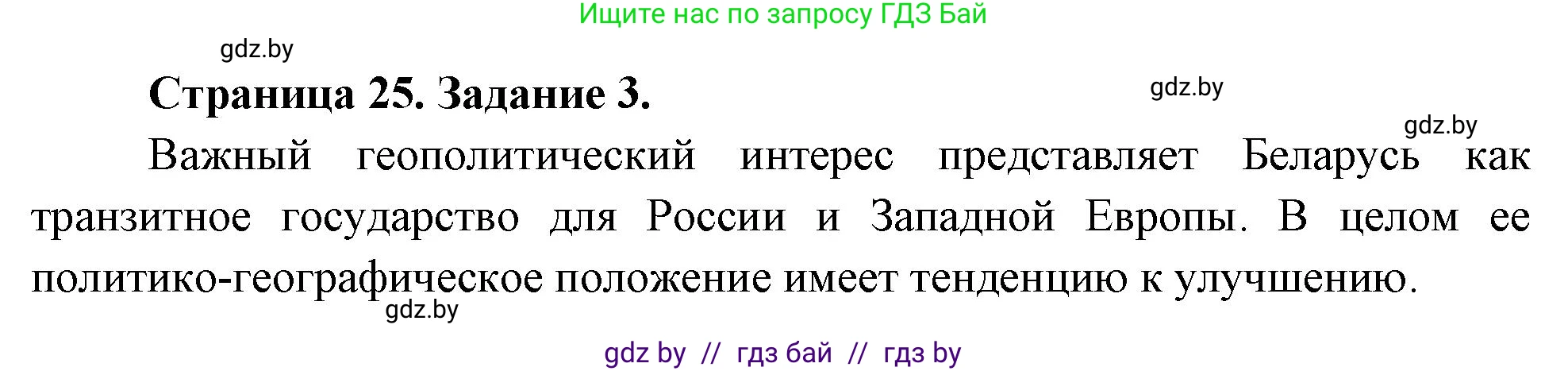 Ищите нас по запросу ГДЗ Бай

gdz.by

Страница 25. Задание 3.

gdz.by

gdz.by

Важный геополитический интерес представляет Беларусь как транзитное государство для России и Западной Европы. В целом ее политико-географическое положение имеет тенденцию к улучшению.

gdz.by

gdz by // гдз бай // гдз by